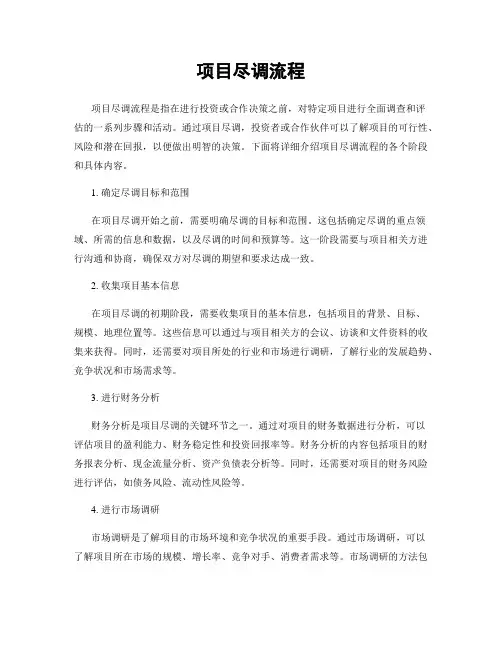 项目尽调流程

项目尽调流程是指在进行投资或合作决策之前，对特定项目进行全面调查和评估的一系列步骤和活动。通过项目尽调，投资者或合作伙伴可以了解项目的可行性、风险和潜在回报，以便做出明智的决策。下面将详细介绍项目尽调流程的各个阶段和具体内容。

1. 确定尽调目标和范围

在项目尽调开始之前，需要明确尽调的目标和范围。这包括确定尽调的重点领域、所需的信息和数据，以及尽调的时间和预算等。这一阶段需要与项目相关方进行沟通和协商，确保双方对尽调的期望和要求达成一致。

2. 收集项目基本信息

在项目尽调的初期阶段，需要收集项目的基本信息，包括项目的背景、目标、规模、地理位置等。这些信息可以通过与项目相关方的会议、访谈和文件资料的收集来获得。同时，还需要对项目所处的行业和市场进行调研，了解行业的发展趋势、竞争状况和市场需求等。

3. 进行财务分析

财务分析是项目尽调的关键环节之一。通过对项目的财务数据进行分析，可以评估项目的盈利能力、财务稳定性和投资回报率等。财务分析的内容包括项目的财务报表分析、现金流量分析、资产负债表分析等。同时，还需要对项目的财务风险进行评估，如债务风险、流动性风险等。

4. 进行市场调研

市场调研是了解项目的市场环境和竞争状况的重要手段。通过市场调研，可以了解项目所在市场的规模、增长率、竞争对手、消费者需求等。市场调研的方法包